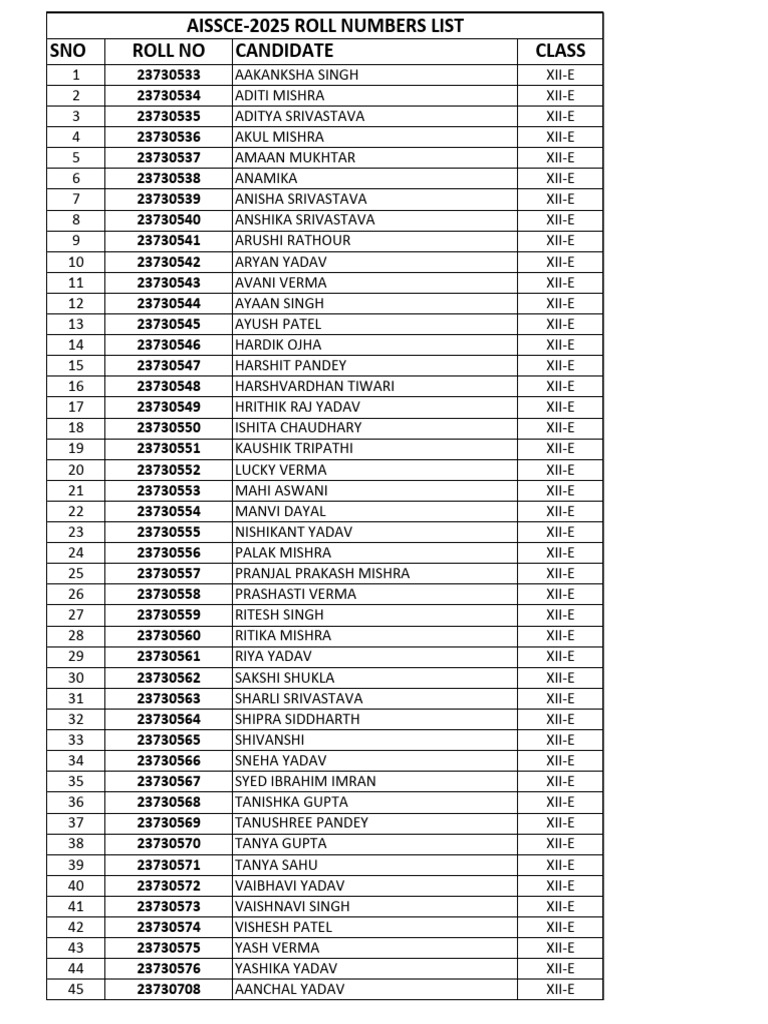 AISSCE-2025 ROLL NUMBERS LIST

| SNO | ROLL NO | CANDIDATE | CLASS |
|---|---|---|---|
| 1 | 23730533 | AAKANKSHA SINGH | XII-E |
| 2 | 23730534 | ADITI MISHRA | XII-E |
| 3 | 23730535 | ADITYA SRIVASTAVA | XII-E |
| 4 | 23730536 | AKUL MISHRA | XII-E |
| 5 | 23730537 | AMAAN MUKHTAR | XII-E |
| 6 | 23730538 | ANAMIKA | XII-E |
| 7 | 23730539 | ANISHA SRIVASTAVA | XII-E |
| 8 | 23730540 | ANSHIKA SRIVASTAVA | XII-E |
| 9 | 23730541 | ARUSHI RATHOUR | XII-E |
| 10 | 23730542 | ARYAN YADAV | XII-E |
| 11 | 23730543 | AVANI VERMA | XII-E |
| 12 | 23730544 | AYAAN SINGH | XII-E |
| 13 | 23730545 | AYUSH PATEL | XII-E |
| 14 | 23730546 | HARDIK OJHA | XII-E |
| 15 | 23730547 | HARSHIT PANDEY | XII-E |
| 16 | 23730548 | HARSHVARDHAN TIWARI | XII-E |
| 17 | 23730549 | HRITHIK RAJ YADAV | XII-E |
| 18 | 23730550 | ISHITA CHAUDHARY | XII-E |
| 19 | 23730551 | KAUSHIK TRIPATHI | XII-E |
| 20 | 23730552 | LUCKY VERMA | XII-E |
| 21 | 23730553 | MAHI ASWANI | XII-E |
| 22 | 23730554 | MANVI DAYAL | XII-E |
| 23 | 23730555 | NISHIKANT YADAV | XII-E |
| 24 | 23730556 | PALAK MISHRA | XII-E |
| 25 | 23730557 | PRANJAL PRAKASH MISHRA | XII-E |
| 26 | 23730558 | PRASHASTI VERMA | XII-E |
| 27 | 23730559 | RITESH SINGH | XII-E |
| 28 | 23730560 | RITIKA MISHRA | XII-E |
| 29 | 23730561 | RIYA YADAV | XII-E |
| 30 | 23730562 | SAKSHI SHUKLA | XII-E |
| 31 | 23730563 | SHARLI SRIVASTAVA | XII-E |
| 32 | 23730564 | SHIPRA SIDDHARTH | XII-E |
| 33 | 23730565 | SHIVANSHI | XII-E |
| 34 | 23730566 | SNEHA YADAV | XII-E |
| 35 | 23730567 | SYED IBRAHIM IMRAN | XII-E |
| 36 | 23730568 | TANISHKA GUPTA | XII-E |
| 37 | 23730569 | TANUSHREE PANDEY | XII-E |
| 38 | 23730570 | TANYA GUPTA | XII-E |
| 39 | 23730571 | TANYA SAHU | XII-E |
| 40 | 23730572 | VAIBHAVI YADAV | XII-E |
| 41 | 23730573 | VAISHNAVI SINGH | XII-E |
| 42 | 23730574 | VISHESH PATEL | XII-E |
| 43 | 23730575 | YASH VERMA | XII-E |
| 44 | 23730576 | YASHIKA YADAV | XII-E |
| 45 | 23730708 | AANCHAL YADAV | XII-E |